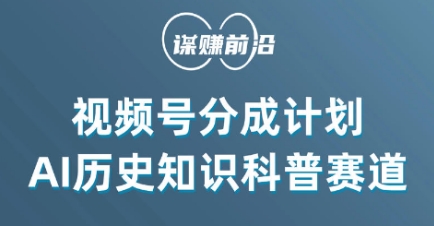 谋赚前沿

视频号分成计划
AI历史知识科普赛道